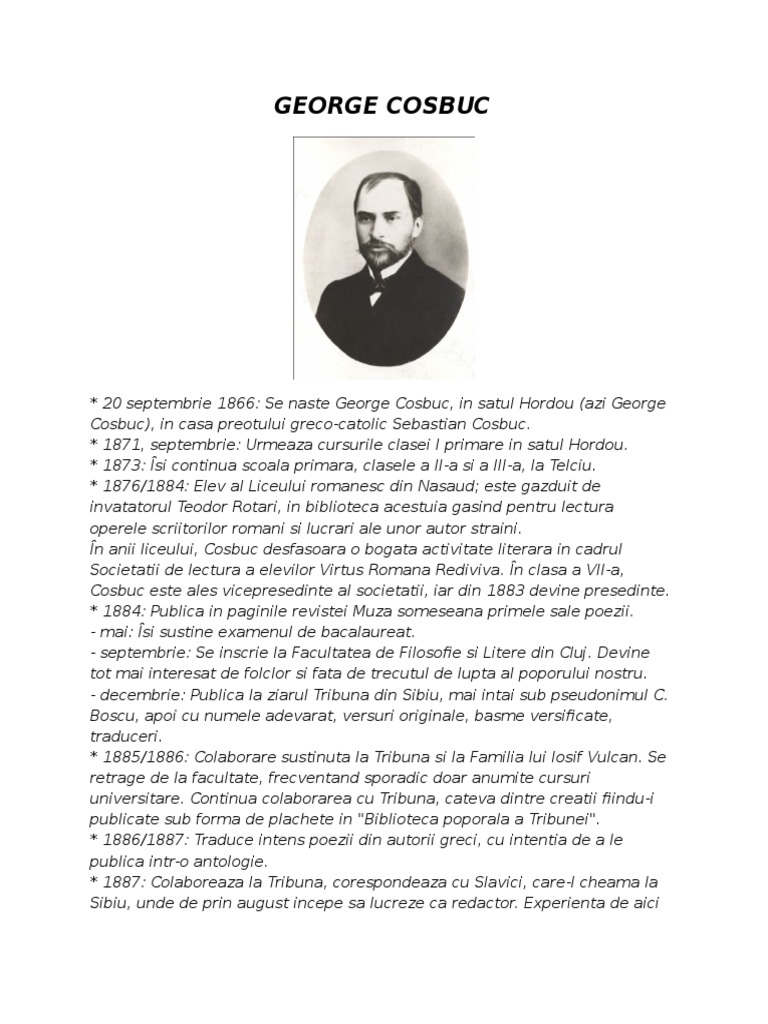 GEORGE COSBUC

* 20 septembrie 1866: Se naste George Cosbuc, in satul Hordou (azi George Cosbuc), in casa preotului greco-catolic Sebastian Cosbuc.
* 1871, septembrie: Urmeaza cursurile clasei I primare in satul Hordou.
* 1873: Îsi continua scoala primara, clasele a II-a si a III-a, la Telciu.
* 1876/1884: Elev al Liceului romanesc din Nasaud; este gazduit de invatatorul Teodor Rotari, in biblioteca acestuia gasind pentru lectura operele scriitorilor romani si lucrari ale unor autor straini.
În anii liceului, Cosbuc desfasoara o bogata activitate literara in cadrul Societatii de lectura a elevilor Virtus Romana Rediviva. În clasa a VII-a, Cosbuc este ales vicepresedinte al societatii, iar din 1883 devine presedinte.
* 1884: Publica in paginile revistei Muza someseana primele sale poezii.
- mai: Îsi sustine examenul de bacalaureat.
- septembrie: Se inscrie la Facultatea de Filosofie si Litere din Cluj. Devine tot mai interesat de folclor si fata de trecutul de lupta al poporului nostru.
- decembrie: Publica la ziarul Tribuna din Sibiu, mai intai sub pseudonimul C. Boscu, apoi cu numele adevarat, versuri originale, basme versificate, traduceri.
* 1885/1886: Colaborare sustinuta la Tribuna si la Familia lui Iosif Vulcan. Se retrage de la facultate, frecventand sporadic doar anumite cursuri universitare. Continua colaborarea cu Tribuna, cateva dintre creatii fiindu-i publicate sub forma de plachete in "Biblioteca poporala a Tribunei".
* 1886/1887: Traduce intens poezii din autorii greci, cu intentia de a le publica intr-o antologie.
* 1887: Colaboreaza la Tribuna, corespondeaza cu Slavici, care-l cheama la Sibiu, unde de prin august incepe sa lucreze ca redactor. Experienta de aici